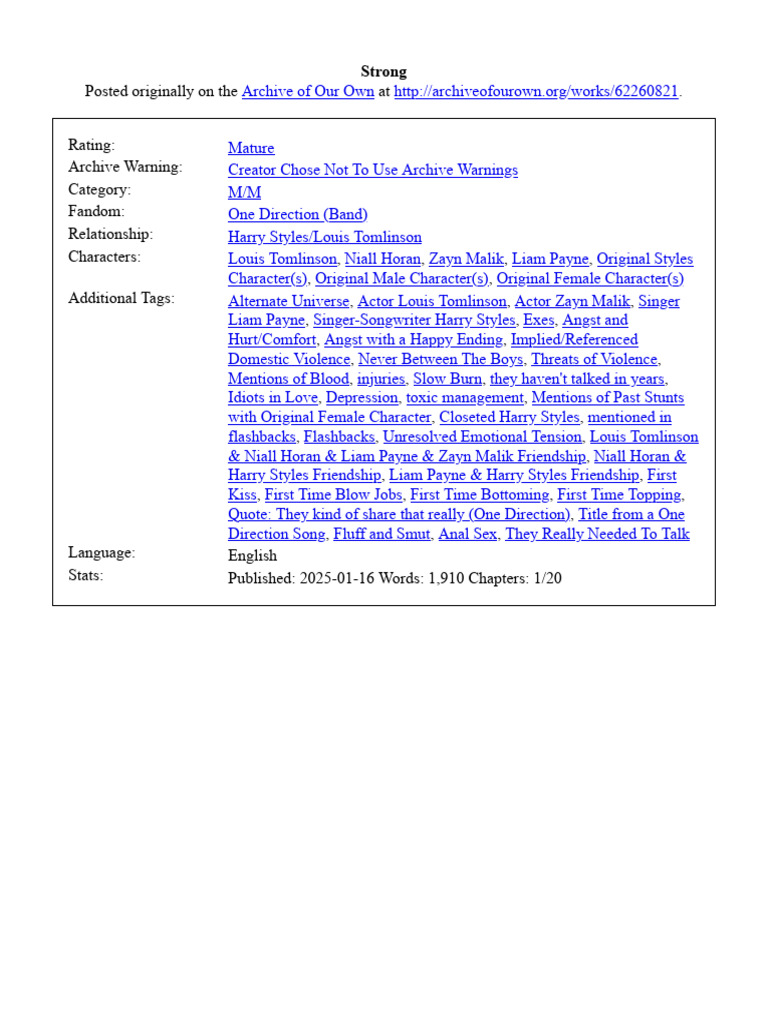 Strong
Posted originally on the Archive of Our Own at http://archiveofourown.org/works/62260821.

| | |
|---|---|
| Rating: | Mature |
| Archive Warning: | Creator Chose Not To Use Archive Warnings |
| Category: | M/M |
| Fandom: | One Direction (Band) |
| Relationship: | Harry Styles/Louis Tomlinson |
| Characters: | Louis Tomlinson, Niall Horan, Zayn Malik, Liam Payne, Original Styles Character(s), Original Male Character(s), Original Female Character(s) |
| Additional Tags: | Alternate Universe, Actor Louis Tomlinson, Actor Zayn Malik, Singer Liam Payne, Singer-Songwriter Harry Styles, Exes, Angst and Hurt/Comfort, Angst with a Happy Ending, Implied/Referenced Domestic Violence, Never Between The Boys, Threats of Violence, Mentions of Blood, injuries, Slow Burn, they haven't talked in years, Idiots in Love, Depression, toxic management, Mentions of Past Stunts with Original Female Character, Closeted Harry Styles, mentioned in flashbacks, Flashbacks, Unresolved Emotional Tension, Louis Tomlinson & Niall Horan & Liam Payne & Zayn Malik Friendship, Niall Horan & Harry Styles Friendship, Liam Payne & Harry Styles Friendship, First Kiss, First Time Blow Jobs, First Time Bottoming, First Time Topping, Quote: They kind of share that really (One Direction), Title from a One Direction Song, Fluff and Smut, Anal Sex, They Really Needed To Talk |
| Language: | English |
| Stats: | Published: 2025-01-16 Words: 1,910 Chapters: 1/20 |